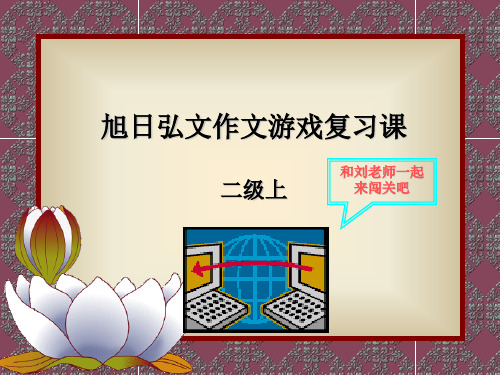 旭日弘文作文游戏复习课

二级上

和刘老师一起来闯关吧